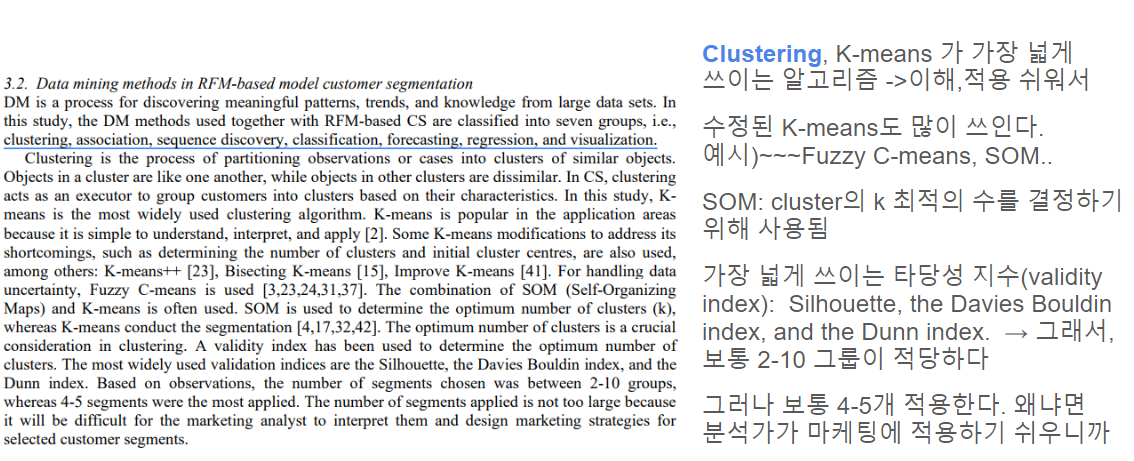 3.2. Data mining methods in RFM-based model customer segmentation

DM is a process for discovering meaningful patterns, trends, and knowledge from large data sets. In this study, the DM methods used together with RFM-based CS are classified into seven groups, i.e., clustering, association, sequence discovery, classification, forecasting, regression, and visualization.

Clustering is the process of partitioning observations or cases into clusters of similar objects. Objects in a cluster are like one another, while objects in other clusters are dissimilar. In CS, clustering acts as an executor to group customers into clusters based on their characteristics. In this study, K-means is the most widely used clustering algorithm. K-means is popular in the application areas because it is simple to understand, interpret, and apply [2]. Some K-means modifications to address its shortcomings, such as determining the number of clusters and initial cluster centres, are also used, among others: K-means++ [23], Bisecting K-means [15], Improve K-means [41]. For handling data uncertainty, Fuzzy C-means is used [3,23,24,31,37]. The combination of SOM (Self-Organizing Maps) and K-means is often used. SOM is used to determine the optimum number of clusters (k), whereas K-means conduct the segmentation [4,17,32,42]. The optimum number of clusters is a crucial consideration in clustering. A validity index has been used to determine the optimum number of clusters. The most widely used validation indices are the Silhouette, the Davies Bouldin index, and the Dunn index. Based on observations, the number of segments chosen was between 2-10 groups, whereas 4-5 segments were the most applied. The number of segments applied is not too large because it will be difficult for the marketing analyst to interpret them and design marketing strategies for selected customer segments.

Clustering, K-means 가 가장 넓게 쓰이는 알고리즘 ->이해,적용 쉬워서

수정된 K-means도 많이 쓰인다. 예시)~~~Fuzzy C-means, SOM..

SOM: cluster의 k 최적의 수를 결정하기 위해 사용됨

가장 넓게 쓰이는 타당성 지수(validity index): Silhouette, the Davies Bouldin index, and the Dunn index. → 그래서, 보통 2-10 그룹이 적당하다

그러나 보통 4-5개 적용한다. 왜냐면 분석가가 마케팅에 적용하기 쉬우니까